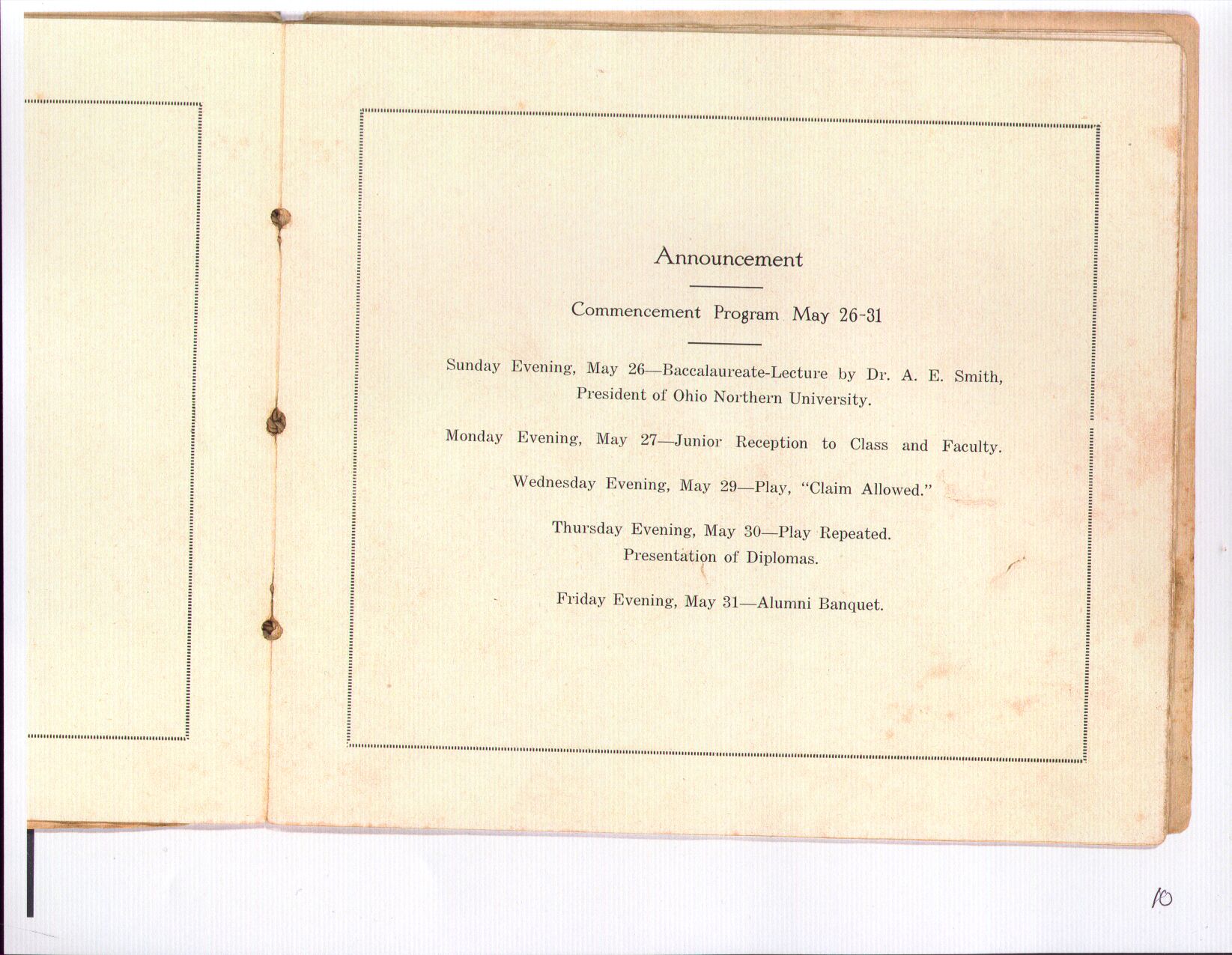 Announcement

Commencement Program May 26-31

Sunday Evening, May 26—Baccalaureate-Lecture by Dr. A. E. Smith, President of Ohio Northern University.

Monday Evening, May 27—Junior Reception to Class and Faculty.

Wednesday Evening, May 29—Play, "Claim Allowed."

Thursday Evening, May 30—Play Repeated. Presentation of Diplomas.

Friday Evening, May 31—Alumni Banquet.

10